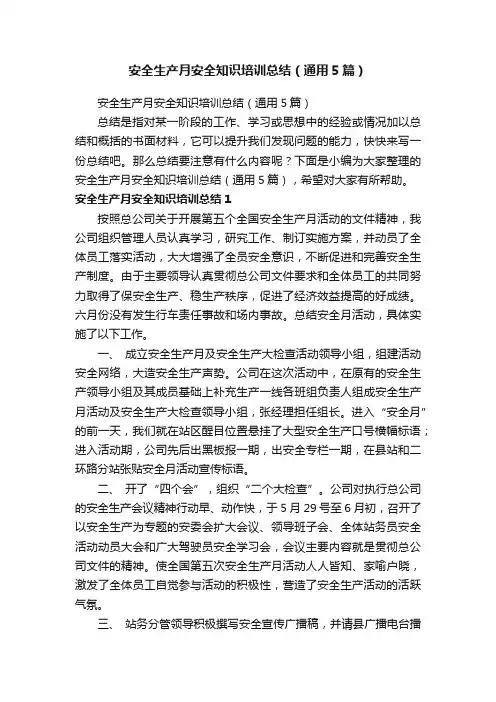 安全生产月安全知识培训总结（通用5篇）

安全生产月安全知识培训总结（通用5篇）

总结是指对某一阶段的工作、学习或思想中的经验或情况加以总结和概括的书面材料，它可以提升我们发现问题的能力，快快来写一份总结吧。那么总结要注意有什么内容呢？下面是小编为大家整理的安全生产月安全知识培训总结（通用5篇），希望对大家有所帮助。

安全生产月安全知识培训总结1

按照总公司关于开展第五个全国安全生产月活动的文件精神，我公司组织管理人员认真学习，研究工作、制订实施方案，并动员了全体员工落实活动，大大增强了全员安全意识，不断促进和完善安全生产制度。由于主要领导认真贯彻总公司文件要求和全体员工的共同努力取得了保安全生产、稳生产秩序，促进了经济效益提高的好成绩。六月份没有发生行车责任事故和场内事故。总结安全月活动，具体实施了以下工作。

一、 成立安全生产月及安全生产大检查活动领导小组，组建活动安全网络，大造安全生产声势。公司在这次活动中，在原有的安全生产领导小组及其成员基础上补充生产一线各班组负责人组成安全生产月活动及安全生产大检查领导小组，张经理担任组长。进入“安全月”的前一天，我们就在站区醒目位置悬挂了大型安全生产口号横幅标语；进入活动期，公司先后出黑板报一期，出安全专栏一期，在县站和二环路分站张贴安全月活动宣传标语。

二、 开了“四个会”，组织“二个大检查”。公司对执行总公司的安全生产会议精神行动早、动作快，于5月29号至6月初，召开了以安全生产为专题的安委会扩大会议、领导班子会、全体站务员安全活动动员大会和广大驾驶员安全学习会，会议主要内容就是贯彻总公司文件的精神。使全国第五次安全生产月活动人人皆知、家喻户晓，激发了全体员工自觉参与活动的积极性，营造了安全生产活动的活跃气氛。

三、 站务分管领导积极撰写安全宣传广播稿，并请县广播电台播